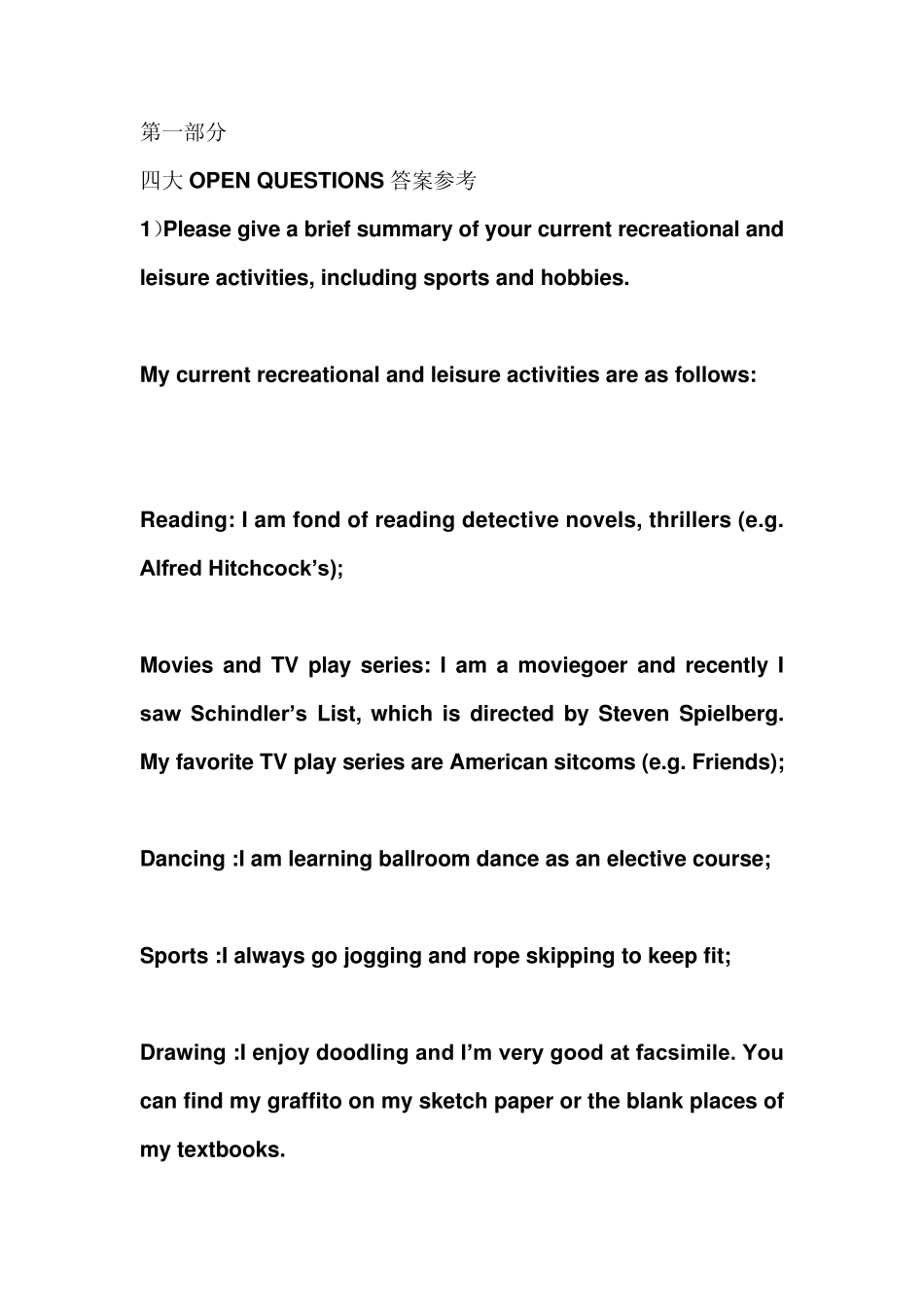 第一部分

四大OPEN QUESTIONS答案参考

1)Please give a brief summary of your current recreational and leisure activities, including sports and hobbies.

My current recreational and leisure activities are as follows:

Reading: I am fond of reading detective novels, thrillers (e.g. Alfred Hitchcock's);

Movies and TV play series: I am a moviegoer and recently I saw Schindler's List, which is directed by Steven Spielberg. My favorite TV play series are American sitcoms (e.g. Friends);

Dancing :I am learning ballroom dance as an elective course;

Sports :I always go jogging and rope skipping to keep fit;

Drawing :I enjoy doodling and I'm very good at facsimile. You can find my graffito on my sketch paper or the blank places of my textbooks.